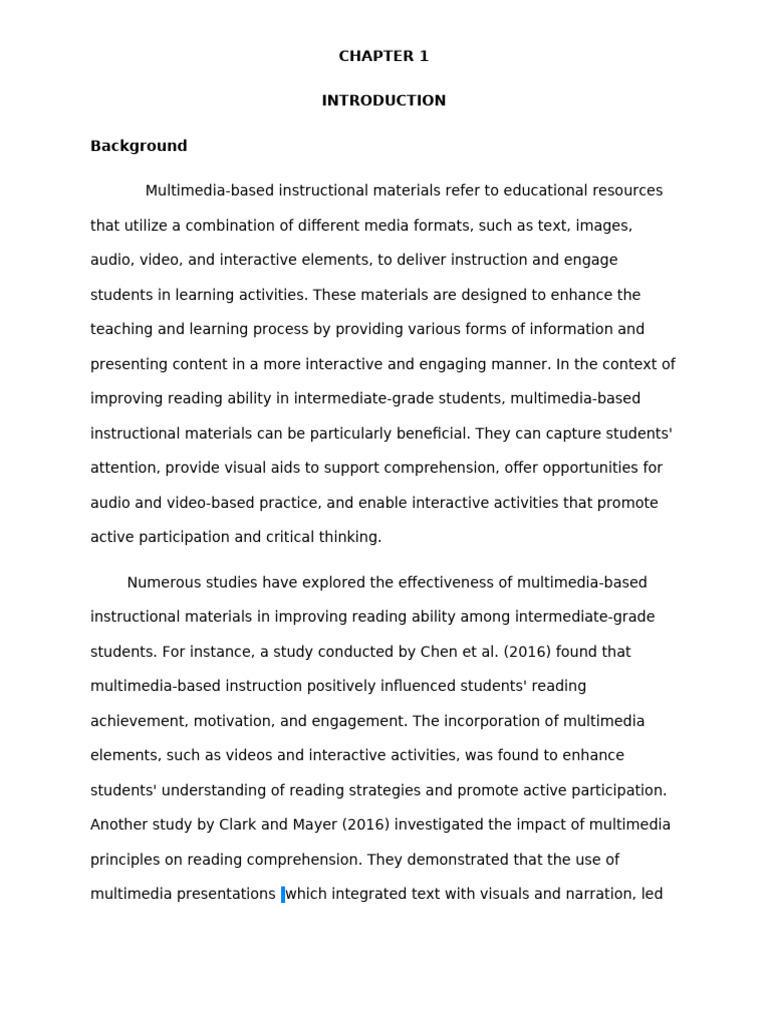 CHAPTER 1

INTRODUCTION

Background

Multimedia-based instructional materials refer to educational resources that utilize a combination of different media formats, such as text, images, audio, video, and interactive elements, to deliver instruction and engage students in learning activities. These materials are designed to enhance the teaching and learning process by providing various forms of information and presenting content in a more interactive and engaging manner. In the context of improving reading ability in intermediate-grade students, multimedia-based instructional materials can be particularly beneficial. They can capture students' attention, provide visual aids to support comprehension, offer opportunities for audio and video-based practice, and enable interactive activities that promote active participation and critical thinking.

Numerous studies have explored the effectiveness of multimedia-based instructional materials in improving reading ability among intermediate-grade students. For instance, a study conducted by Chen et al. (2016) found that multimedia-based instruction positively influenced students' reading achievement, motivation, and engagement. The incorporation of multimedia elements, such as videos and interactive activities, was found to enhance students' understanding of reading strategies and promote active participation. Another study by Clark and Mayer (2016) investigated the impact of multimedia principles on reading comprehension. They demonstrated that the use of multimedia presentations which integrated text with visuals and narration, led